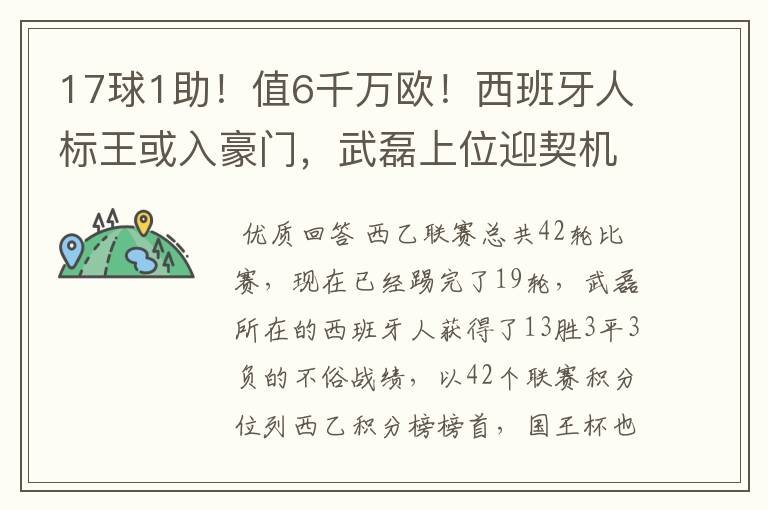 17球1助！值6千万欧！西班牙人标王或入豪门，武磊上位迎契机

优质回答 西乙联赛总共42轮比赛，现在已经踢完了19轮，武磊所在的西班牙人获得了13胜3平3负的不俗战绩，以42个联赛积分位列西乙积分榜榜首，国王杯也